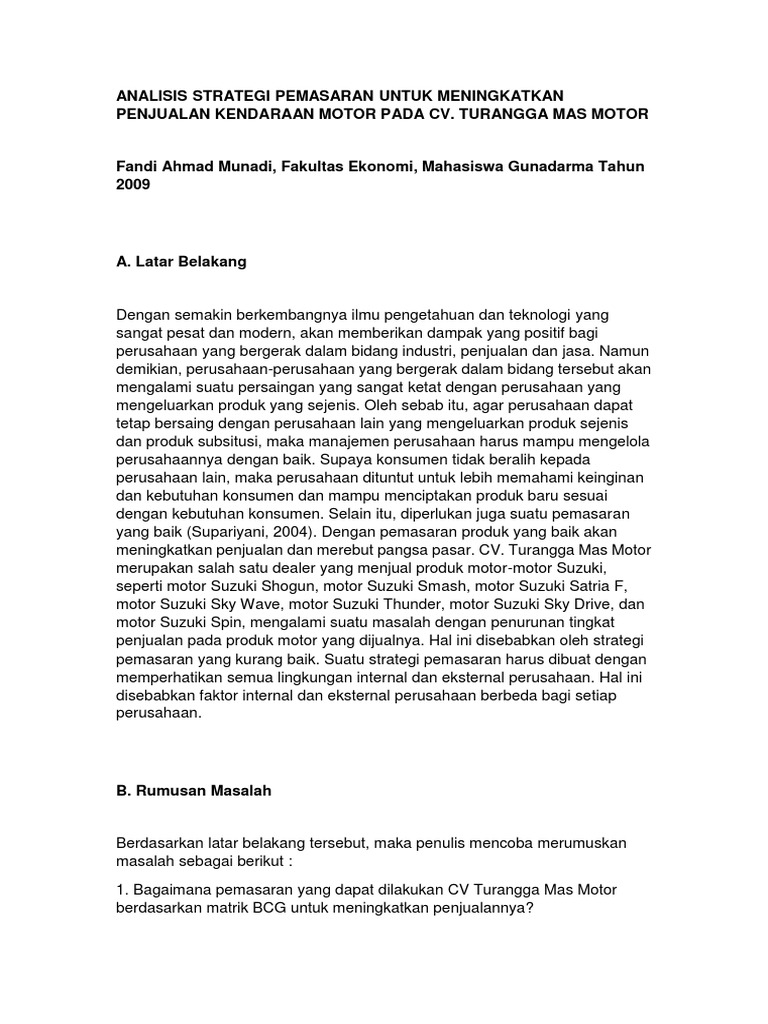 ANALISIS STRATEGI PEMASARAN UNTUK MENINGKATKAN PENJUALAN KENDARAAN MOTOR PADA CV. TURANGGA MAS MOTOR

Fandi Ahmad Munadi, Fakultas Ekonomi, Mahasiswa Gunadarma Tahun 2009

A. Latar Belakang

Dengan semakin berkembangnya ilmu pengetahuan dan teknologi yang sangat pesat dan modern, akan memberikan dampak yang positif bagi perusahaan yang bergerak dalam bidang industri, penjualan dan jasa. Namun demikian, perusahaan-perusahaan yang bergerak dalam bidang tersebut akan mengalami suatu persaingan yang sangat ketat dengan perusahaan yang mengeluarkan produk yang sejenis. Oleh sebab itu, agar perusahaan dapat tetap bersaing dengan perusahaan lain yang mengeluarkan produk sejenis dan produk subsitusi, maka manajemen perusahaan harus mampu mengelola perusahaannya dengan baik. Supaya konsumen tidak beralih kepada perusahaan lain, maka perusahaan dituntut untuk lebih memahami keinginan dan kebutuhan konsumen dan mampu menciptakan produk baru sesuai dengan kebutuhan konsumen. Selain itu, diperlukan juga suatu pemasaran yang baik (Supariyani, 2004). Dengan pemasaran produk yang baik akan meningkatkan penjualan dan merebut pangsa pasar. CV. Turangga Mas Motor merupakan salah satu dealer yang menjual produk motor-motor Suzuki, seperti motor Suzuki Shogun, motor Suzuki Smash, motor Suzuki Satria F, motor Suzuki Sky Wave, motor Suzuki Thunder, motor Suzuki Sky Drive, dan motor Suzuki Spin, mengalami suatu masalah dengan penurunan tingkat penjualan pada produk motor yang dijualnya. Hal ini disebabkan oleh strategi pemasaran yang kurang baik. Suatu strategi pemasaran harus dibuat dengan memperhatikan semua lingkungan internal dan eksternal perusahaan. Hal ini disebabkan faktor internal dan eksternal perusahaan berbeda bagi setiap perusahaan.

B. Rumusan Masalah

Berdasarkan latar belakang tersebut, maka penulis mencoba merumuskan masalah sebagai berikut :

1. Bagaimana pemasaran yang dapat dilakukan CV Turangga Mas Motor berdasarkan matrik BCG untuk meningkatkan penjualannya?